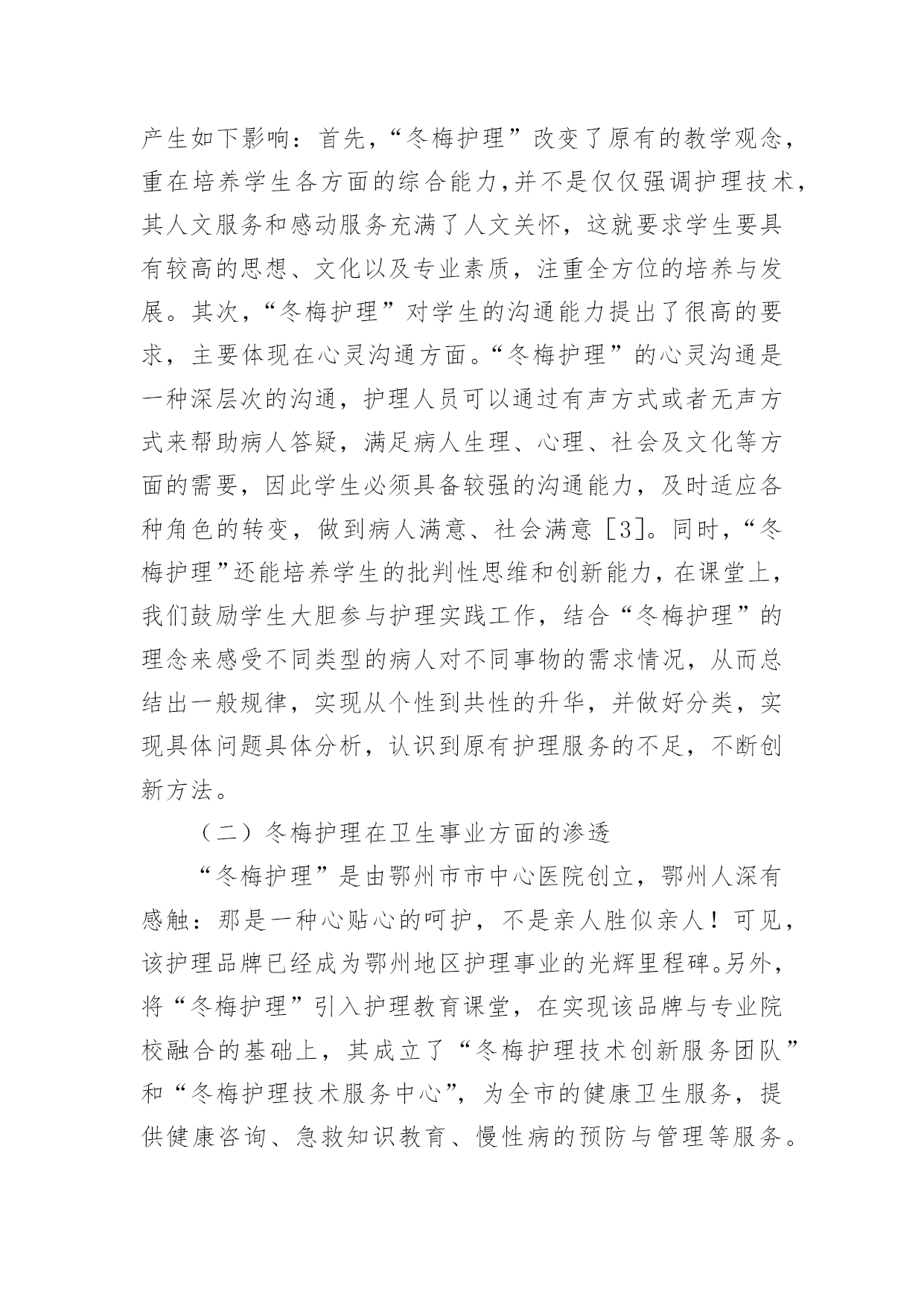 产生如下影响：首先，“冬梅护理”改变了原有的教学观念，重在培养学生各方面的综合能力，并不是仅仅强调护理技术，其人文服务和感动服务充满了人文关怀，这就要求学生要具有较高的思想、文化以及专业素质，注重全方位的培养与发展。其次，“冬梅护理”对学生的沟通能力提出了很高的要求，主要体现在心灵沟通方面。“冬梅护理”的心灵沟通是一种深层次的沟通，护理人员可以通过有声方式或者无声方式来帮助病人答疑，满足病人生理、心理、社会及文化等方面的需要，因此学生必须具备较强的沟通能力，及时适应各种角色的转变，做到病人满意、社会满意［3］。同时，“冬梅护理”还能培养学生的批判性思维和创新能力，在课堂上，我们鼓励学生大胆参与护理实践工作，结合“冬梅护理”的理念来感受不同类型的病人对不同事物的需求情况，从而总结出一般规律，实现从个性到共性的升华，并做好分类，实现具体问题具体分析，认识到原有护理服务的不足，不断创新方法。

（二）冬梅护理在卫生事业方面的渗透

“冬梅护理”是由鄂州市市中心医院创立，鄂州人深有感触：那是一种心贴心的呵护，不是亲人胜似亲人！可见，该护理品牌已经成为鄂州地区护理事业的光辉里程碑。另外，将“冬梅护理”引入护理教育课堂，在实现该品牌与专业院校融合的基础上，其成立了“冬梅护理技术创新服务团队”和“冬梅护理技术服务中心”，为全市的健康卫生服务，提供健康咨询、急救知识教育、慢性病的预防与管理等服务。